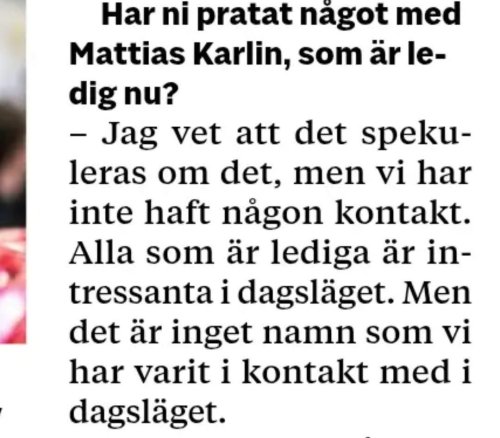 Har ni pratat något med Mattias Karlin, som är ledig nu?

– Jag vet att det spekuleras om det, men vi har inte haft någon kontakt. Alla som är lediga är intressanta i dagsläget. Men det är inget namn som vi har varit i kontakt med i dagsläget.